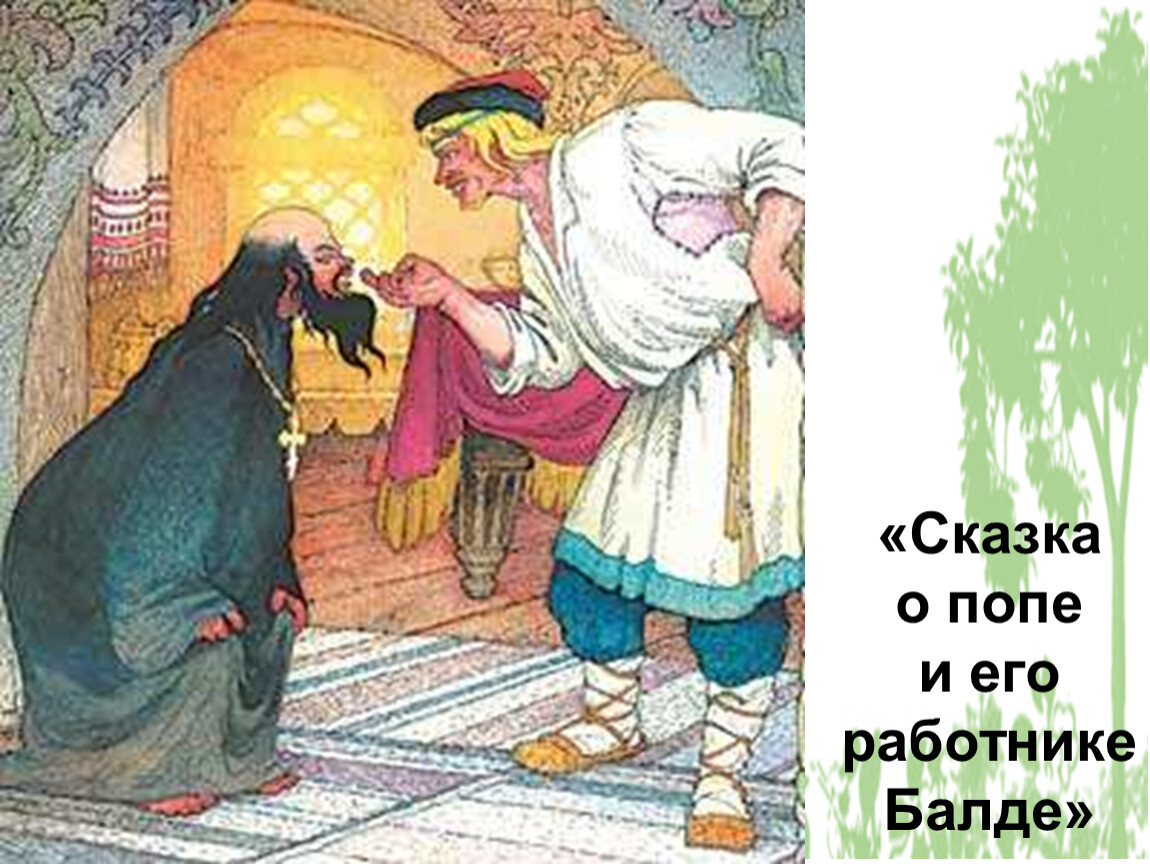 «Сказка о попе и его работнике Балде»